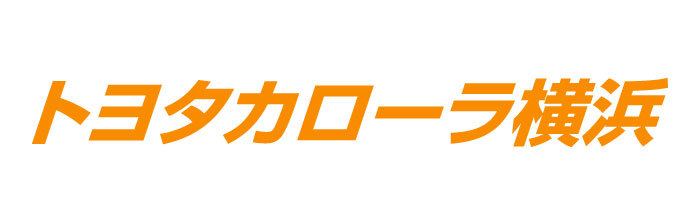 トヨタカローラ横浜